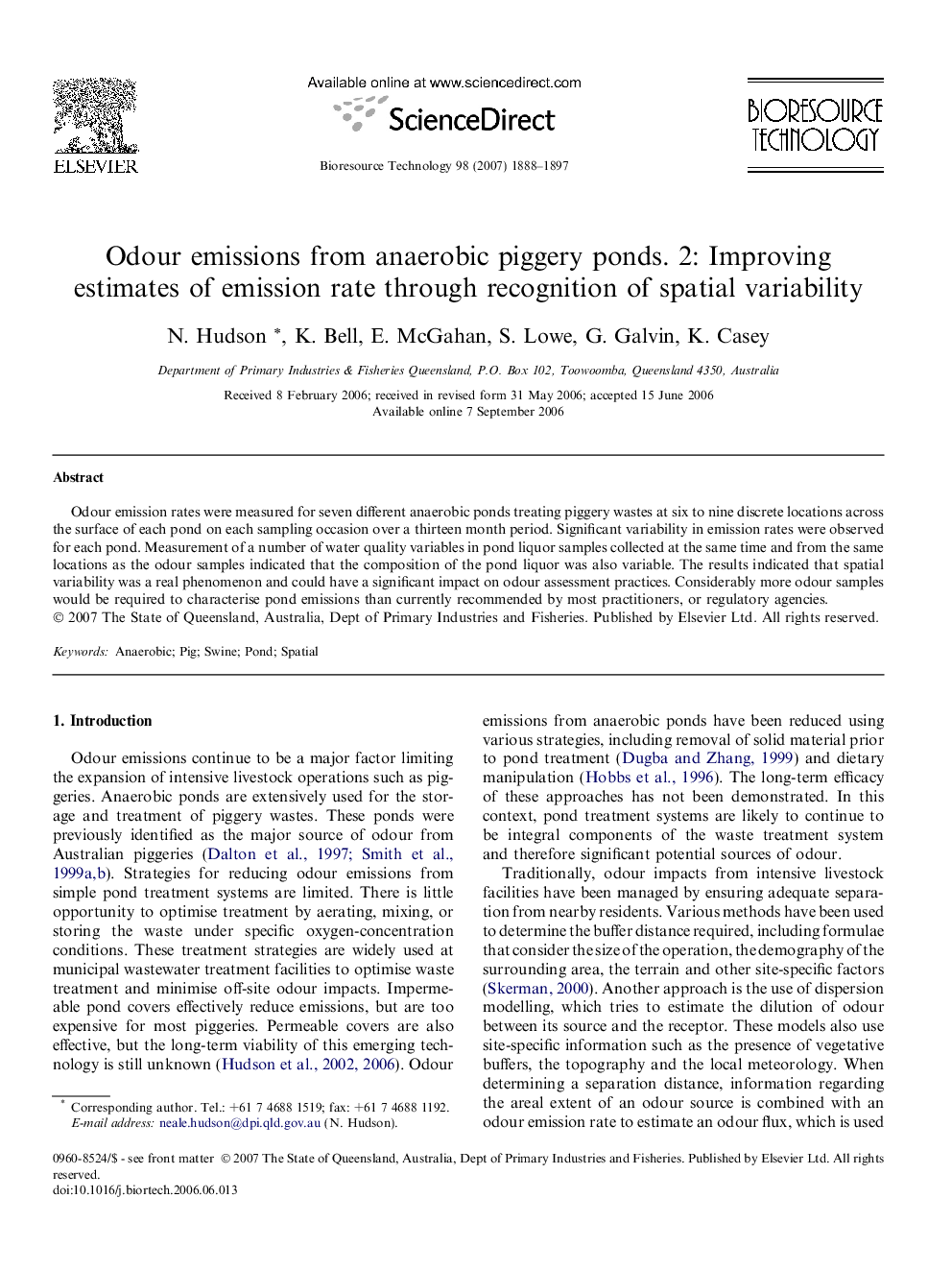 ELSEVIER

Available online at www.sciencedirect.com

ScienceDirect

Bioresource Technology 98 (2007) 1888–1897

BIORESOURCE TECHNOLOGY

Odour emissions from anaerobic piggery ponds. 2: Improving estimates of emission rate through recognition of spatial variability

N. Hudson *, K. Bell, E. McGahan, S. Lowe, G. Galvin, K. Casey

Department of Primary Industries & Fisheries Queensland, P.O. Box 102, Toowoomba, Queensland 4350, Australia

Received 8 February 2006; received in revised form 31 May 2006; accepted 15 June 2006
Available online 7 September 2006

Abstract

Odour emission rates were measured for seven different anaerobic ponds treating piggery wastes at six to nine discrete locations across the surface of each pond on each sampling occasion over a thirteen month period. Significant variability in emission rates were observed for each pond. Measurement of a number of water quality variables in pond liquor samples collected at the same time and from the same locations as the odour samples indicated that the composition of the pond liquor was also variable. The results indicated that spatial variability was a real phenomenon and could have a significant impact on odour assessment practices. Considerably more odour samples would be required to characterise pond emissions than currently recommended by most practitioners, or regulatory agencies.
© 2007 The State of Queensland, Australia, Dept of Primary Industries and Fisheries. Published by Elsevier Ltd. All rights reserved.

Keywords: Anaerobic; Pig; Swine; Pond; Spatial

1. Introduction

Odour emissions continue to be a major factor limiting the expansion of intensive livestock operations such as piggeries. Anaerobic ponds are extensively used for the storage and treatment of piggery wastes. These ponds were previously identified as the major source of odour from Australian piggeries (Dalton et al., 1997; Smith et al., 1999a,b). Strategies for reducing odour emissions from simple pond treatment systems are limited. There is little opportunity to optimise treatment by aerating, mixing, or storing the waste under specific oxygen-concentration conditions. These treatment strategies are widely used at municipal wastewater treatment facilities to optimise waste treatment and minimise off-site odour impacts. Impermeable pond covers effectively reduce emissions, but are too expensive for most piggeries. Permeable covers are also effective, but the long-term viability of this emerging technology is still unknown (Hudson et al., 2002, 2006). Odour emissions from anaerobic ponds have been reduced using various strategies, including removal of solid material prior to pond treatment (Dugba and Zhang, 1999) and dietary manipulation (Hobbs et al., 1996). The long-term efficacy of these approaches has not been demonstrated. In this context, pond treatment systems are likely to continue to be integral components of the waste treatment system and therefore significant potential sources of odour.

Traditionally, odour impacts from intensive livestock facilities have been managed by ensuring adequate separation from nearby residents. Various methods have been used to determine the buffer distance required, including formulae that consider the size of the operation, the demography of the surrounding area, the terrain and other site-specific factors (Skerman, 2000). Another approach is the use of dispersion modelling, which tries to estimate the dilution of odour between its source and the receptor. These models also use site-specific information such as the presence of vegetative buffers, the topography and the local meteorology. When determining a separation distance, information regarding the areal extent of an odour source is combined with an odour emission rate to estimate an odour flux, which is used

* Corresponding author. Tel.: +61 7 4688 1519; fax: +61 7 4688 1192.
E-mail address: neale.hudson@dpi.qld.gov.au (N. Hudson).

0960-8524/$ - see front matter © 2007 The State of Queensland, Australia, Dept of Primary Industries and Fisheries. Published by Elsevier Ltd. All rights reserved.
doi:10.1016/j.biortech.2006.06.013